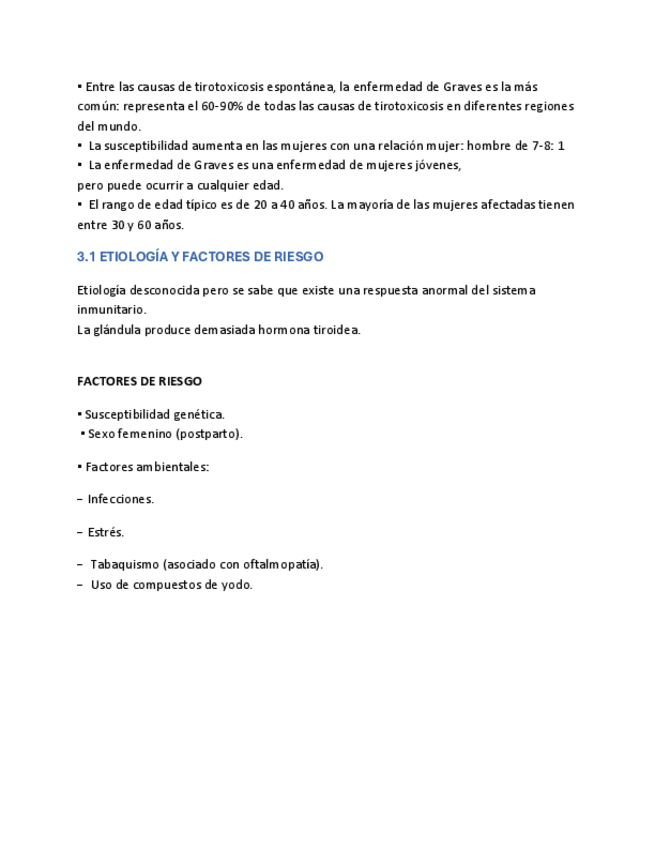 ▪ Entre las causas de tirotoxicosis espontánea, la enfermedad de Graves es la más común: representa el 60-90% de todas las causas de tirotoxicosis en diferentes regiones del mundo.
▪ La susceptibilidad aumenta en las mujeres con una relación mujer: hombre de 7-8: 1
▪ La enfermedad de Graves es una enfermedad de mujeres jóvenes,
pero puede ocurrir a cualquier edad.
▪ El rango de edad típico es de 20 a 40 años. La mayoría de las mujeres afectadas tienen entre 30 y 60 años.

3.1 ETIOLOGÍA Y FACTORES DE RIESGO

Etiología desconocida pero se sabe que existe una respuesta anormal del sistema inmunitario.
La glándula produce demasiada hormona tiroidea.

FACTORES DE RIESGO

▪ Susceptibilidad genética.
▪ Sexo femenino (postparto).

▪ Factores ambientales:

– Infecciones.

– Estrés.

– Tabaquismo (asociado con oftalmopatía).
– Uso de compuestos de yodo.